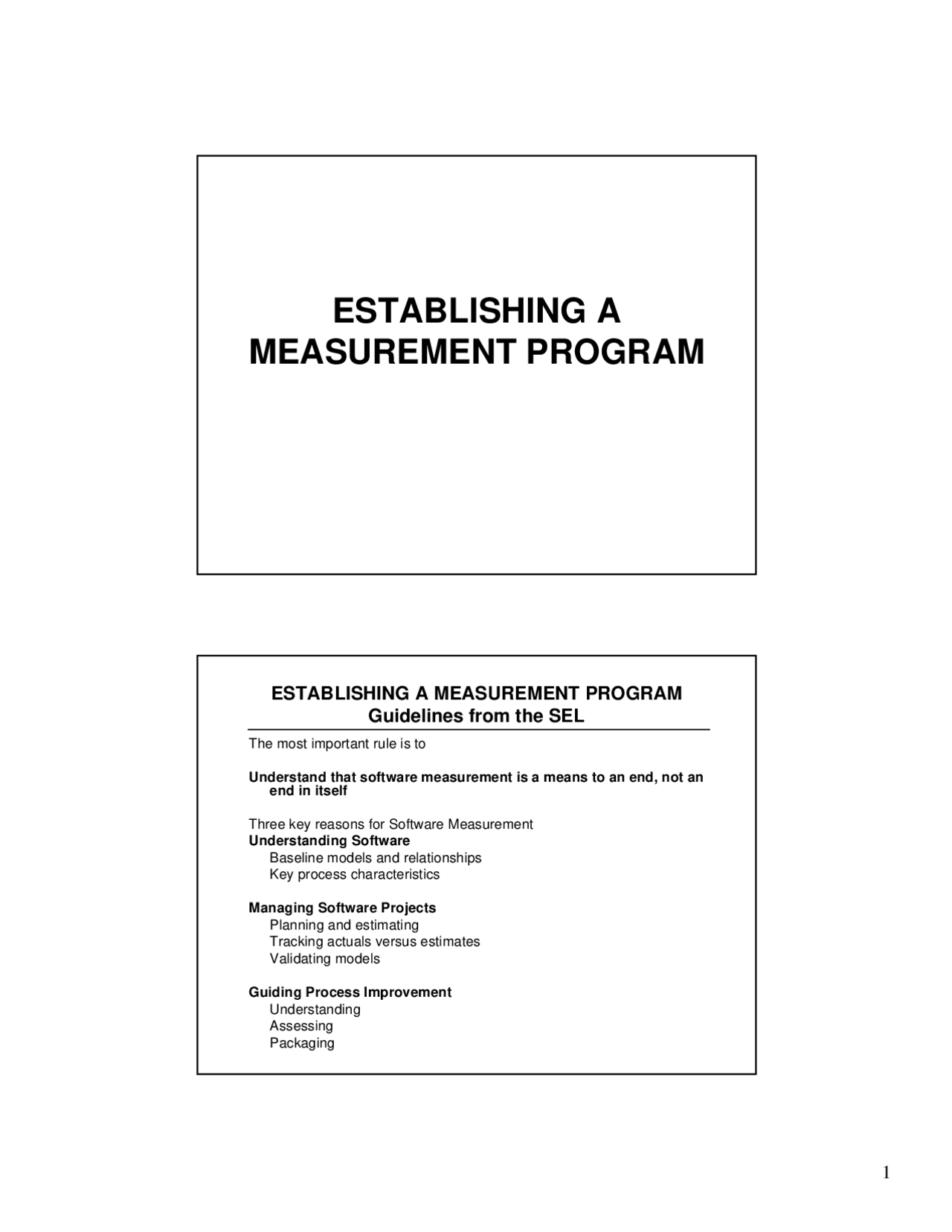 ESTABLISHING A MEASUREMENT PROGRAM

ESTABLISHING A MEASUREMENT PROGRAM
Guidelines from the SEL

The most important rule is to

Understand that software measurement is a means to an end, not an end in itself

Three key reasons for Software Measurement
Understanding Software
Baseline models and relationships
Key process characteristics

Managing Software Projects
Planning and estimating
Tracking actuals versus estimates
Validating models

Guiding Process Improvement
Understanding
Assessing
Packaging

1